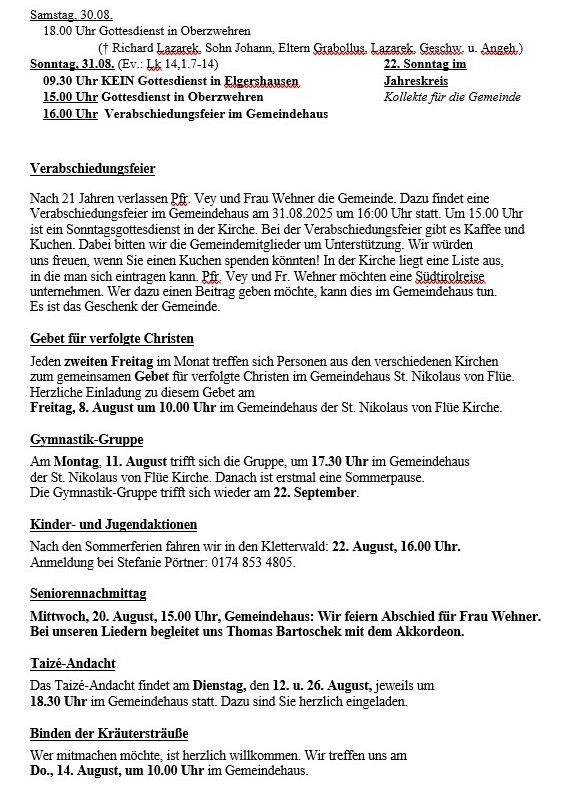 Samstag, 30.08.
18.00 Uhr Gottesdienst in Oberzwehren
(† Richard Lazarek, Sohn Johann, Eltern Grabollus, Lazarek, Geschw. u. Angeh.)

Sonntag, 31.08. (Ev.: Lk 14,1.7-14)
09.30 Uhr KEIN Gottesdienst in Elgershausen
15.00 Uhr Gottesdienst in Oberzwehren
16.00 Uhr Verabschiedungsfeier im Gemeindehaus

22. Sonntag im Jahreskreis
Kollekte für die Gemeinde

Verabschiedungsfeier

Nach 21 Jahren verlassen Pfr. Vey und Frau Wehner die Gemeinde. Dazu findet eine Verabschiedungsfeier im Gemeindehaus am 31.08.2025 um 16:00 Uhr statt. Um 15.00 Uhr ist ein Sonntagsgottesdienst in der Kirche. Bei der Verabschiedungsfeier gibt es Kaffee und Kuchen. Dabei bitten wir die Gemeindemitglieder um Unterstützung. Wir würden uns freuen, wenn Sie einen Kuchen spenden könnten! In der Kirche liegt eine Liste aus, in die man sich eintragen kann. Pfr. Vey und Fr. Wehner möchten eine Südtirolreise unternehmen. Wer dazu einen Beitrag geben möchte, kann dies im Gemeindehaus tun. Es ist das Geschenk der Gemeinde.

Gebet für verfolgte Christen

Jeden zweiten Freitag im Monat treffen sich Personen aus den verschiedenen Kirchen zum gemeinsamen Gebet für verfolgte Christen im Gemeindehaus St. Nikolaus von Flüe. Herzliche Einladung zu diesem Gebet am
Freitag, 8. August um 10.00 Uhr im Gemeindehaus der St. Nikolaus von Flüe Kirche.

Gymnastik-Gruppe

Am Montag, 11. August trifft sich die Gruppe, um 17.30 Uhr im Gemeindehaus der St. Nikolaus von Flüe Kirche. Danach ist erstmal eine Sommerpause.
Die Gymnastik-Gruppe trifft sich wieder am 22. September.

Kinder- und Jugendaktionen

Nach den Sommerferien fahren wir in den Kletterwald: 22. August, 16.00 Uhr.
Anmeldung bei Stefanie Pörtner: 0174 853 4805.

Seniorennachmittag

Mittwoch, 20. August, 15.00 Uhr, Gemeindehaus: Wir feiern Abschied für Frau Wehner. Bei unseren Liedern begleitet uns Thomas Bartoschek mit dem Akkordeon.

Taizé-Andacht

Das Taizé-Andacht findet am Dienstag, den 12. u. 26. August, jeweils um 18.30 Uhr im Gemeindehaus statt. Dazu sind Sie herzlich eingeladen.

Binden der Kräutersträuße

Wer mitmachen möchte, ist herzlich willkommen. Wir treffen uns am
Do., 14. August, um 10.00 Uhr im Gemeindehaus.